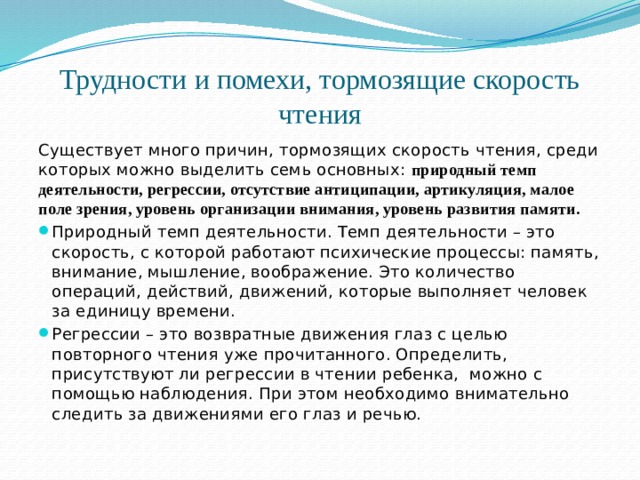 Трудности и помехи, тормозящие скорость чтения

Существует много причин, тормозящих скорость чтения, среди которых можно выделить семь основных: природный темп деятельности, регрессии, отсутствие антиципации, артикуляция, малое поле зрения, уровень организации внимания, уровень развития памяти.

Природный темп деятельности. Темп деятельности – это скорость, с которой работают психические процессы: память, внимание, мышление, воображение. Это количество операций, действий, движений, которые выполняет человек за единицу времени.

Регрессии – это возвратные движения глаз с целью повторного чтения уже прочитанного. Определить, присутствуют ли регрессии в чтении ребенка, можно с помощью наблюдения. При этом необходимо внимательно следить за движениями его глаз и речью.